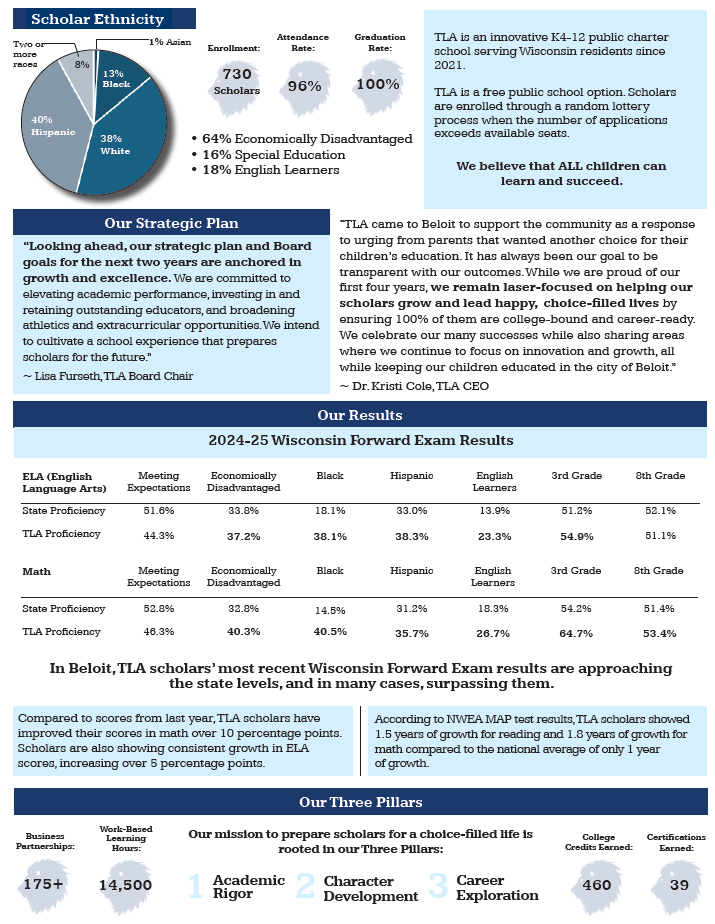 Scholar Ethnicity

Two or more races 8%
1% Asian
13% Black
40% Hispanic
38% White

Enrollment: 730 Scholars

Attendance Rate: 96%

Graduation Rate: 100%

• 64% Economically Disadvantaged
• 16% Special Education
• 18% English Learners

TLA is an innovative K4-12 public charter school serving Wisconsin residents since 2021.

TLA is a free public school option. Scholars are enrolled through a random lottery process when the number of applications exceeds available seats.

We believe that ALL children can learn and succeed.

Our Strategic Plan

"Looking ahead, our strategic plan and Board goals for the next two years are anchored in growth and excellence. We are committed to elevating academic performance, investing in and retaining outstanding educators, and broadening athletics and extracurricular opportunities. We intend to cultivate a school experience that prepares scholars for the future."

~ Lisa Furseth, TLA Board Chair

"TLA came to Beloit to support the community as a response to urging from parents that wanted another choice for their children's education. It has always been our goal to be transparent with our outcomes. While we are proud of our first four years, we remain laser-focused on helping our scholars grow and lead happy, choice-filled lives by ensuring 100% of them are college-bound and career-ready. We celebrate our many successes while also sharing areas where we continue to focus on innovation and growth, all while keeping our children educated in the city of Beloit."

~ Dr. Kristi Cole, TLA CEO

Our Results

2024-25 Wisconsin Forward Exam Results

| ELA (English Language Arts) | Meeting Expectations | Economically Disadvantaged | Black | Hispanic | English Learners | 3rd Grade | 8th Grade |
|---|---|---|---|---|---|---|---|
| State Proficiency | 51.6% | 33.8% | 18.1% | 33.0% | 13.9% | 51.2% | 52.1% |
| TLA Proficiency | 44.3% | 37.2% | 38.1% | 38.3% | 23.3% | 54.9% | 51.1% |

| Math | Meeting Expectations | Economically Disadvantaged | Black | Hispanic | English Learners | 3rd Grade | 8th Grade |
|---|---|---|---|---|---|---|---|
| State Proficiency | 52.8% | 32.8% | 14.5% | 31.2% | 18.3% | 54.2% | 51.4% |
| TLA Proficiency | 46.3% | 40.3% | 40.5% | 35.7% | 26.7% | 64.7% | 53.4% |

In Beloit, TLA scholars' most recent Wisconsin Forward Exam results are approaching the state levels, and in many cases, surpassing them.

Compared to scores from last year, TLA scholars have improved their scores in math over 10 percentage points. Scholars are also showing consistent growth in ELA scores, increasing over 5 percentage points.

According to NWEA MAP test results, TLA scholars showed 1.5 years of growth for reading and 1.8 years of growth for math compared to the national average of only 1 year of growth.

Our Three Pillars

Business Partnerships: 175+

Work-Based Learning Hours: 14,500

Our mission to prepare scholars for a choice-filled life is rooted in our Three Pillars:

1 Academic Rigor
2 Character Development
3 Career Exploration

College Credits Earned: 460

Certifications Earned: 39